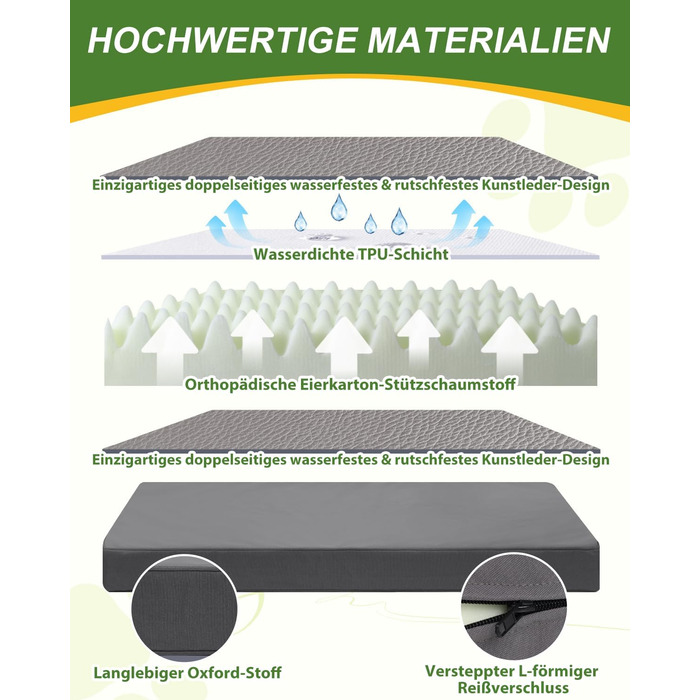 HOCHWERTIGE MATERIALIEN

Einzigartiges doppelseitiges wasserfestes & rutschfestes Kunstleder-Design

Wasserdichte TPU-Schicht

Orthopädische Eierkarton-Stützschaumstoff

Einzigartiges doppelseitiges wasserfestes & rutschfestes Kunstleder-Design

Langlebiger Oxford-Stoff

Versteppter L-förmiger Reißverschluss